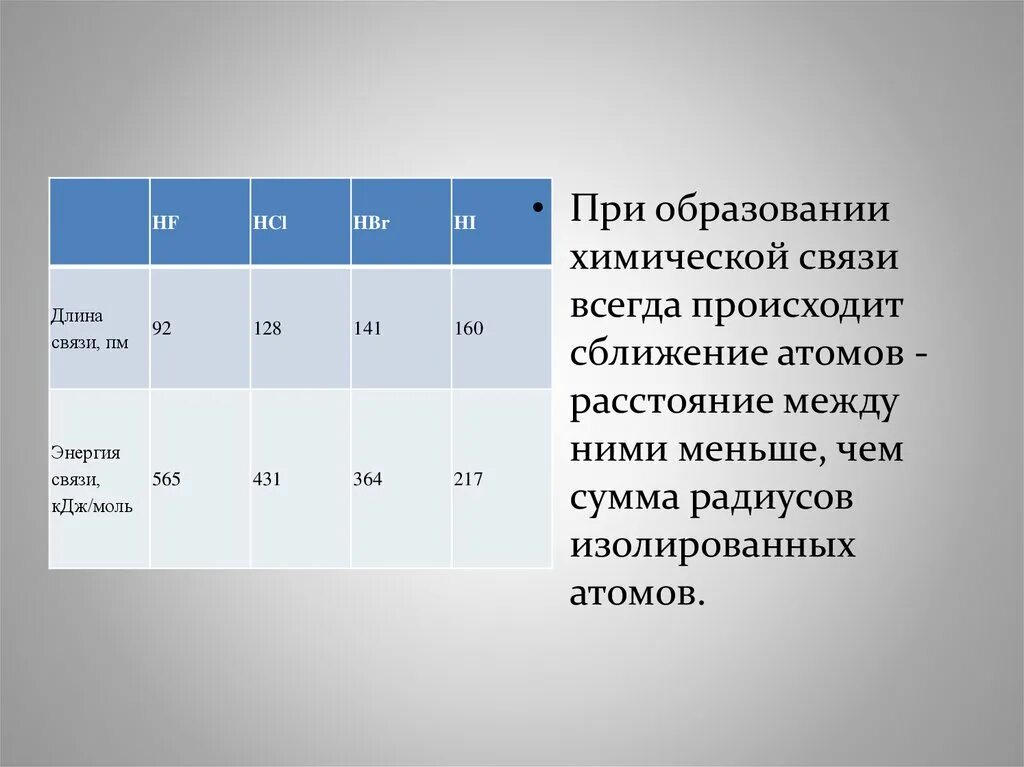 |  | HF | HCl | HBr | HI |
|---|---|---|---|---|
| Длина связи, пм | 92 | 128 | 141 | 160 |
| Энергия связи, кДж/моль | 565 | 431 | 364 | 217 |

• При образовании химической связи всегда происходит сближение атомов - расстояние между ними меньше, чем сумма радиусов изолированных атомов.